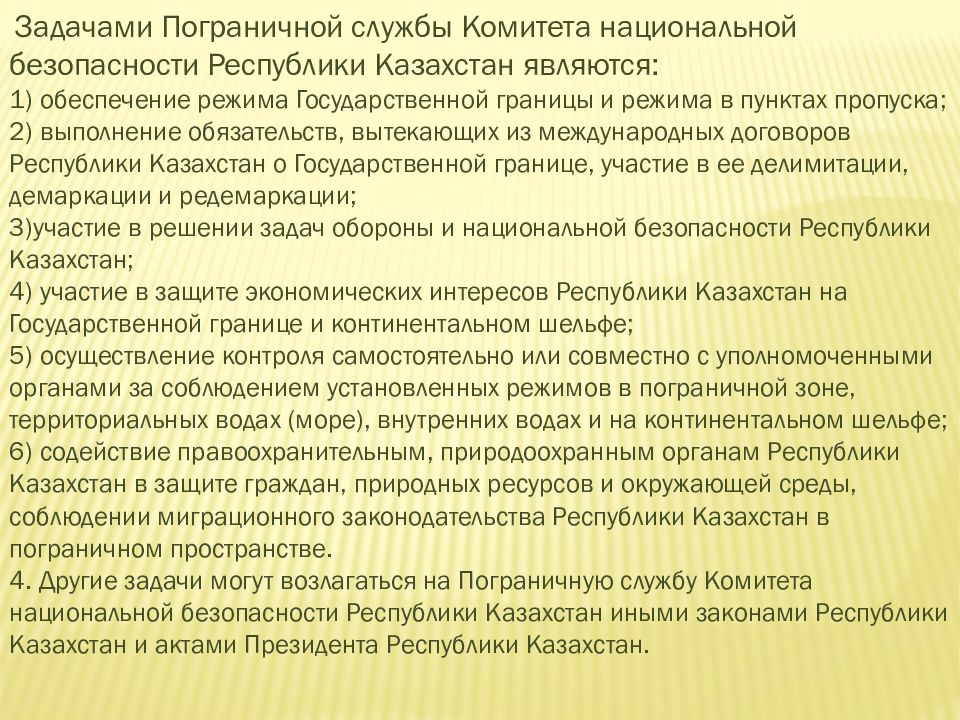 Задачами Пограничной службы Комитета национальной безопасности Республики Казахстан являются:
1) обеспечение режима Государственной границы и режима в пунктах пропуска;
2) выполнение обязательств, вытекающих из международных договоров Республики Казахстан о Государственной границе, участие в ее делимитации, демаркации и редемаркации;
3)участие в решении задач обороны и национальной безопасности Республики Казахстан;
4) участие в защите экономических интересов Республики Казахстан на Государственной границе и континентальном шельфе;
5) осуществление контроля самостоятельно или совместно с уполномоченными органами за соблюдением установленных режимов в пограничной зоне, территориальных водах (море), внутренних водах и на континентальном шельфе;
6) содействие правоохранительным, природоохранным органам Республики Казахстан в защите граждан, природных ресурсов и окружающей среды, соблюдении миграционного законодательства Республики Казахстан в пограничном пространстве.
4. Другие задачи могут возлагаться на Пограничную службу Комитета национальной безопасности Республики Казахстан иными законами Республики Казахстан и актами Президента Республики Казахстан.